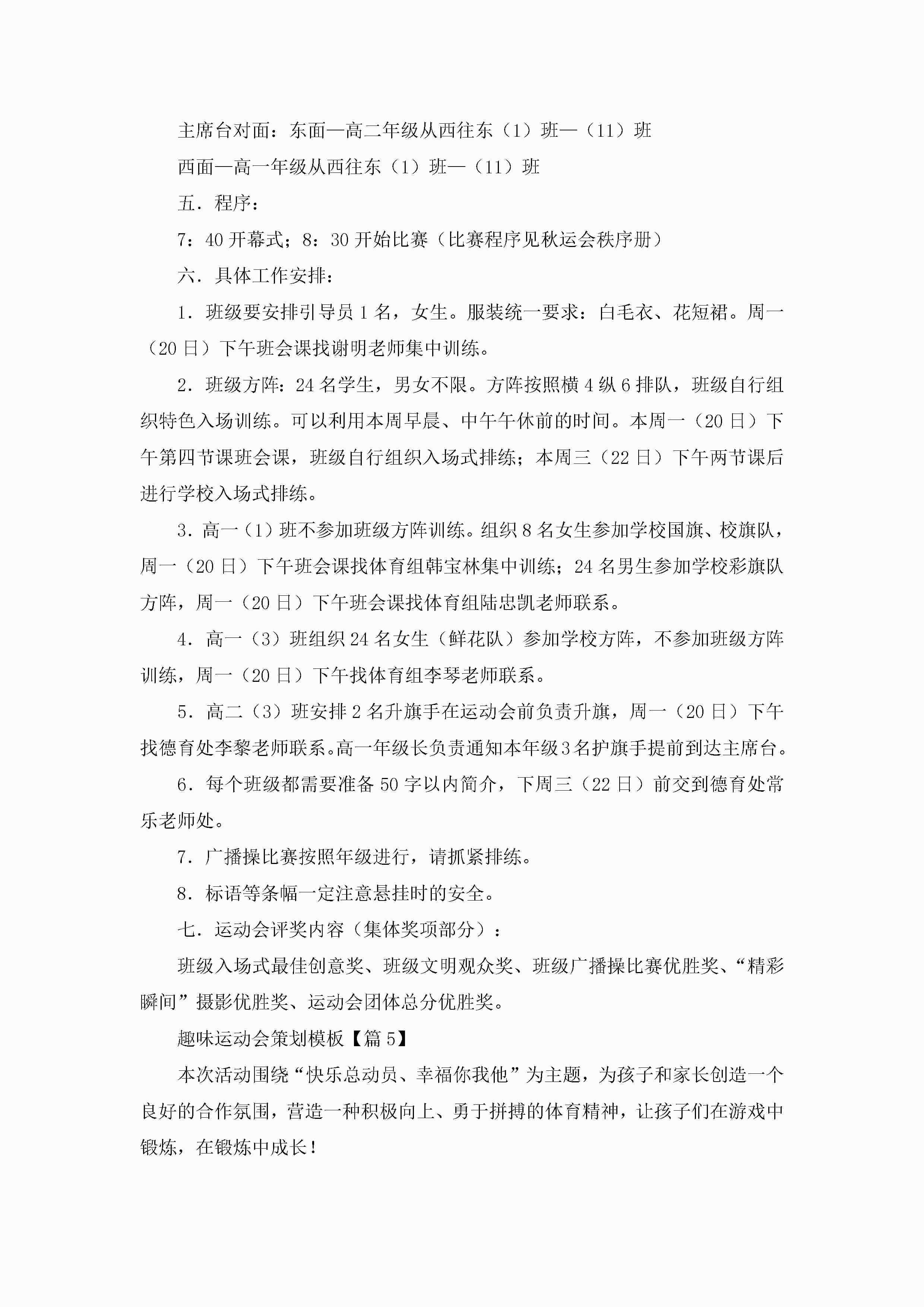 主席台对面：东面—高二年级从西往东（1）班—（11）班

西面—高一年级从西往东（1）班—（11）班

五．程序：

7：40 开幕式；8：30 开始比赛（比赛程序见秋运会秩序册）

六．具体工作安排：

1．班级要安排引导员 1 名，女生。服装统一要求：白毛衣、花短裙。周一（20 日）下午班会课找谢明老师集中训练。

2．班级方阵：24 名学生，男女不限。方阵按照横 4 纵 6 排队，班级自行组织特色入场训练。可以利用本周早晨、中午午休前的时间。本周一（20 日）下午第四节课班会课，班级自行组织入场式排练；本周三（22 日）下午两节课后进行学校入场式排练。

3．高一（1）班不参加班级方阵训练。组织 8 名女生参加学校国旗、校旗队，周一（20 日）下午班会课找体育组韩宝林集中训练；24 名男生参加学校彩旗队方阵，周一（20 日）下午班会课找体育组陆忠凯老师联系。

4．高一（3）班组织 24 名女生（鲜花队）参加学校方阵，不参加班级方阵训练，周一（20 日）下午找体育组李琴老师联系。

5．高二（3）班安排 2 名升旗手在运动会前负责升旗，周一（20 日）下午找德育处李黎老师联系。高一年级长负责通知本年级 3 名护旗手提前到达主席台。

6．每个班级都需要准备 50 字以内简介，下周三（22 日）前交到德育处常乐老师处。

7．广播操比赛按照年级进行，请抓紧排练。

8．标语等条幅一定注意悬挂时的安全。

七．运动会评奖内容（集体奖项部分）：

班级入场式最佳创意奖、班级文明观众奖、班级广播操比赛优胜奖、“精彩瞬间”摄影优胜奖、运动会团体总分优胜奖。

趣味运动会策划模板【篇 5】

本次活动围绕“快乐总动员、幸福你我他”为主题，为孩子和家长创造一个良好的合作氛围，营造一种积极向上、勇于拼搏的体育精神，让孩子们在游戏中锻炼，在锻炼中成长！